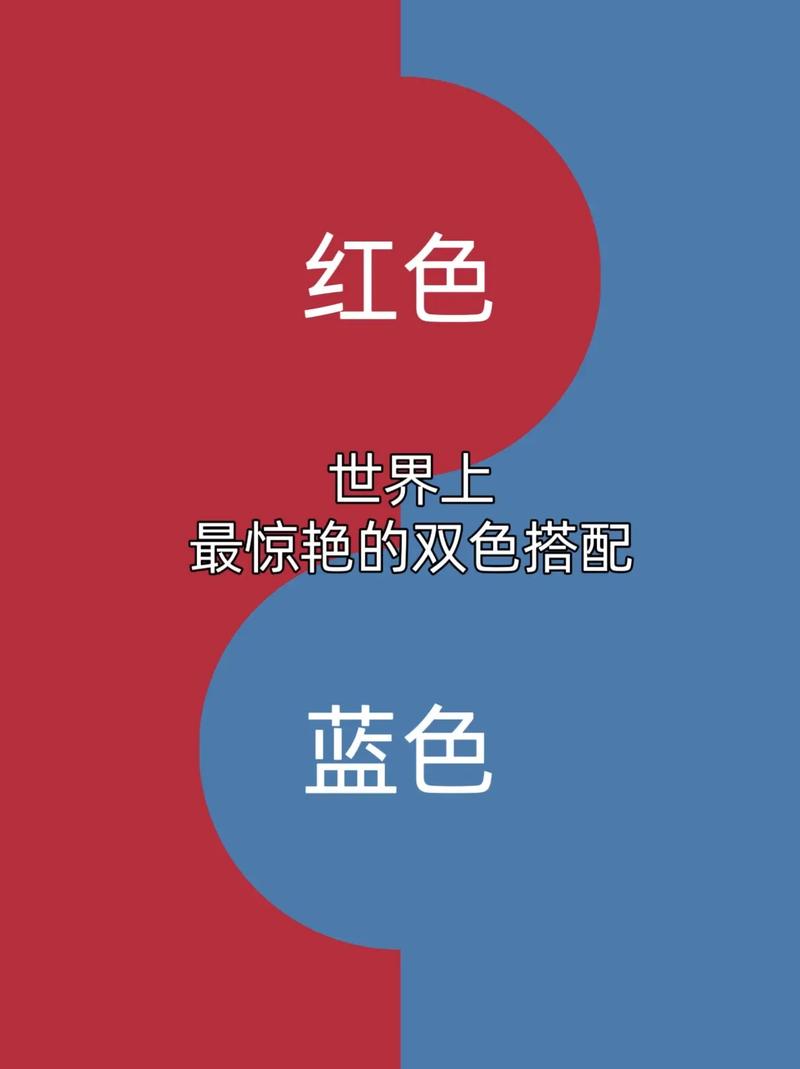 红色

世界上
最惊艳的双色搭配

蓝色